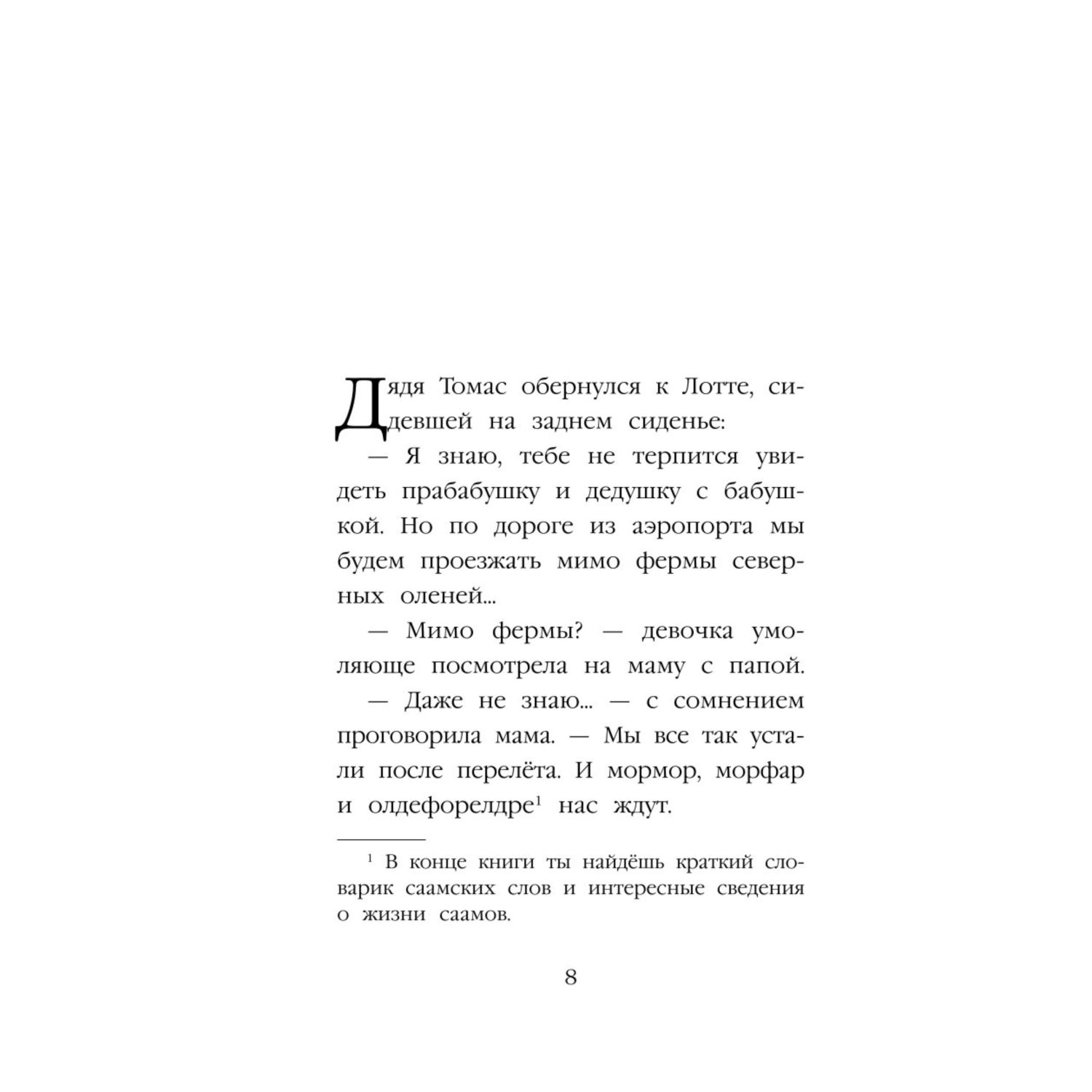 Дядя Томас обернулся к Лотте, сидевшей на заднем сиденье:

— Я знаю, тебе не терпится увидеть прабабушку и дедушку с бабушкой. Но по дороге из аэропорта мы будем проезжать мимо фермы северных оленей...

— Мимо фермы? — девочка умоляюще посмотрела на маму с папой.

— Даже не знаю... — с сомнением проговорила мама. — Мы все так устали после перелёта. И мормор, морфар и олдефорелдре$^1$ нас ждут.

$^1$ В конце книги ты найдёшь краткий словарик саамских слов и интересные сведения о жизни саамов.

8